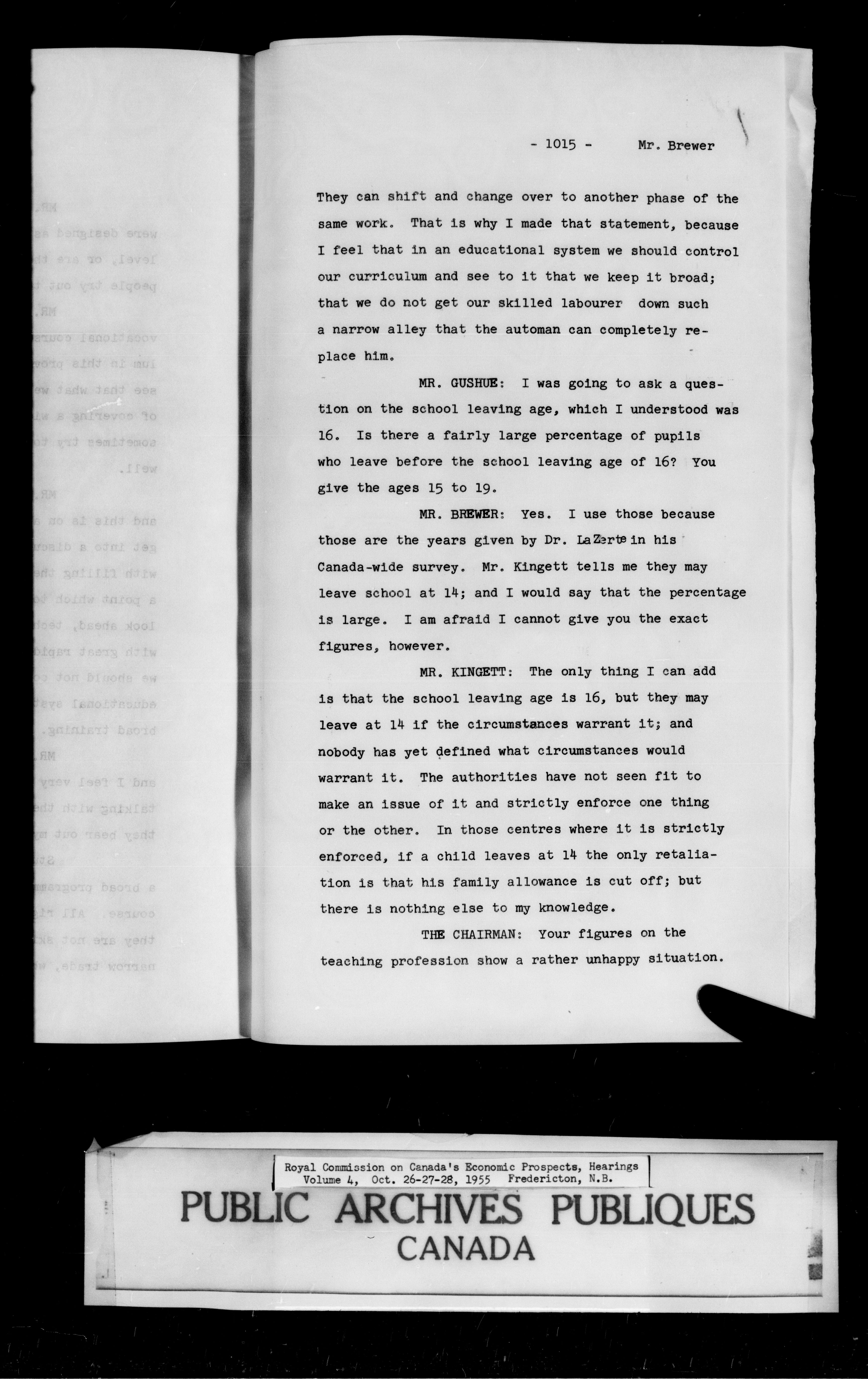 - 1015 - Mr. Brewer

They can shift and change over to another phase of the same work. That is why I made that statement, because I feel that in an educational system we should control our curriculum and see to it that we keep it broad; that we do not get our skilled labourer down such a narrow alley that the automan can completely replace him.

MR. GUSHUE: I was going to ask a question on the school leaving age, which I understood was 16. Is there a fairly large percentage of pupils who leave before the school leaving age of 16? You give the ages 15 to 19.

MR. BREWER: Yes. I use those because those are the years given by Dr. LaZerte in his Canada-wide survey. Mr. Kingett tells me they may leave school at 14; and I would say that the percentage is large. I am afraid I cannot give you the exact figures, however.

MR. KINGETT: The only thing I can add is that the school leaving age is 16, but they may leave at 14 if the circumstances warrant it; and nobody has yet defined what circumstances would warrant it. The authorities have not seen fit to make an issue of it and strictly enforce one thing or the other. In those centres where it is strictly enforced, if a child leaves at 14 the only retaliation is that his family allowance is cut off; but there is nothing else to my knowledge.

THE CHAIRMAN: Your figures on the teaching profession show a rather unhappy situation.

Royal Commission on Canada's Economic Prospects, Hearings
Volume 4, Oct. 26-27-28, 1955 Fredericton, N.B.

PUBLIC ARCHIVES PUBLIQUES
CANADA